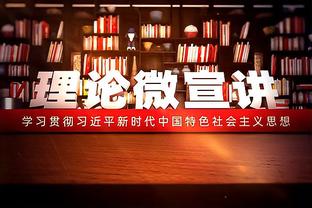 理论微宣讲

学习贯彻习近平新时代中国特色社会主义思想